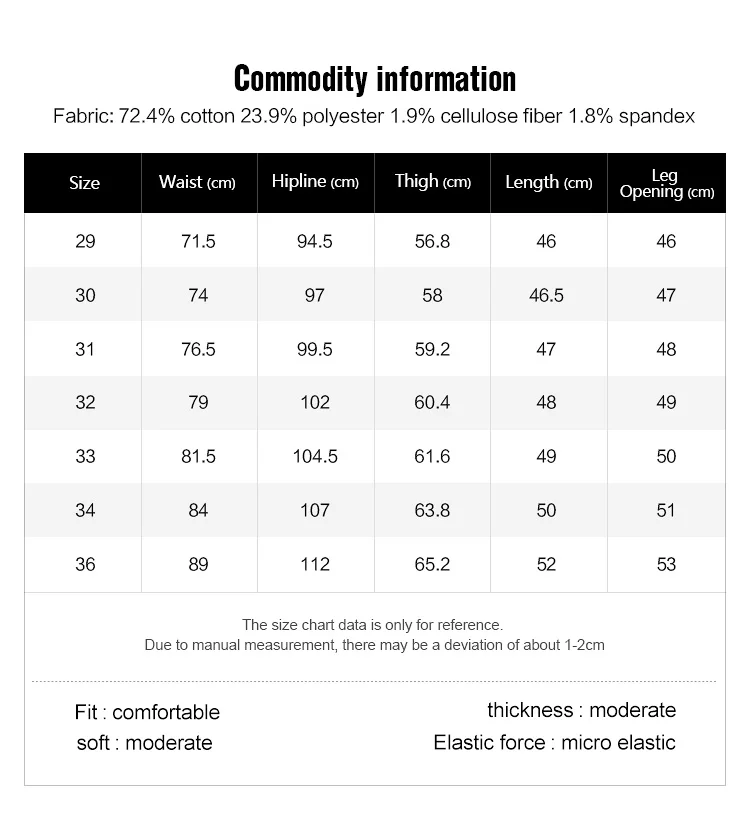 Commodity information

Fabric: 72.4% cotton 23.9% polyester 1.9% cellulose fiber 1.8% spandex

| Size | Waist (cm) | Hipline (cm) | Thigh (cm) | Length (cm) | Leg Opening (cm) |
|---|---|---|---|---|---|
| 29 | 71.5 | 94.5 | 56.8 | 46 | 46 |
| 30 | 74 | 97 | 58 | 46.5 | 47 |
| 31 | 76.5 | 99.5 | 59.2 | 47 | 48 |
| 32 | 79 | 102 | 60.4 | 48 | 49 |
| 33 | 81.5 | 104.5 | 61.6 | 49 | 50 |
| 34 | 84 | 107 | 63.8 | 50 | 51 |
| 36 | 89 | 112 | 65.2 | 52 | 53 |

The size chart data is only for reference.
Due to manual measurement, there may be a deviation of about 1-2cm

Fit : comfortable
soft : moderate

thickness : moderate
Elastic force : micro elastic